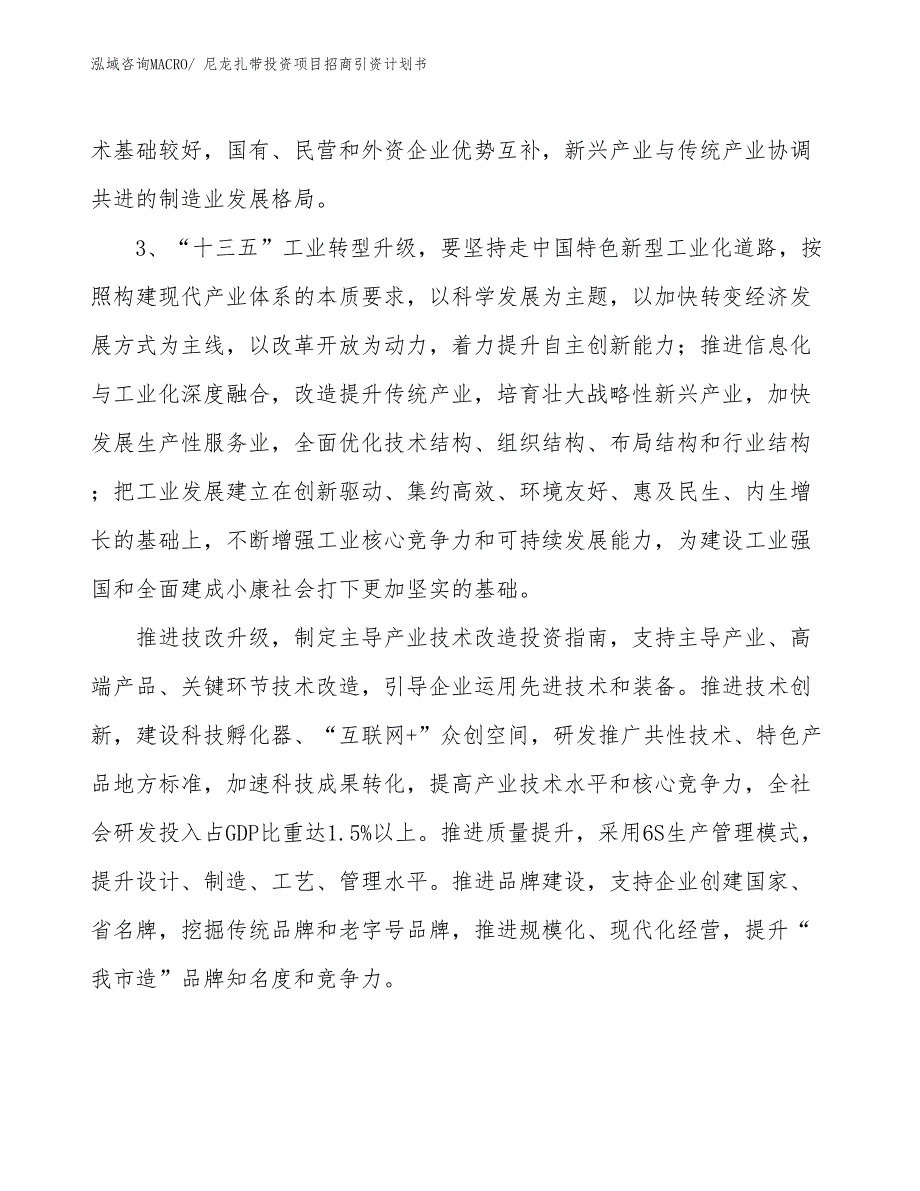 泓域咨询MACRO/ 尼龙扎带投资项目招商引资计划书

术基础较好，国有、民营和外资企业优势互补，新兴产业与传统产业协调共进的制造业发展格局。

3、“十三五”工业转型升级，要坚持走中国特色新型工业化道路，按照构建现代产业体系的本质要求，以科学发展为主题，以加快转变经济发展方式为主线，以改革开放为动力，着力提升自主创新能力；推进信息化与工业化深度融合，改造提升传统产业，培育壮大战略性新兴产业，加快发展生产性服务业，全面优化技术结构、组织结构、布局结构和行业结构；把工业发展建立在创新驱动、集约高效、环境友好、惠及民生、内生增长的基础上，不断增强工业核心竞争力和可持续发展能力，为建设工业强国和全面建成小康社会打下更加坚实的基础。

推进技改升级，制定主导产业技术改造投资指南，支持主导产业、高端产品、关键环节技术改造，引导企业运用先进技术和装备。推进技术创新，建设科技孵化器、“互联网+”众创空间，研发推广共性技术、特色产品地方标准，加速科技成果转化，提高产业技术水平和核心竞争力，全社会研发投入占GDP比重达1.5%以上。推进质量提升，采用6S生产管理模式，提升设计、制造、工艺、管理水平。推进品牌建设，支持企业创建国家、省名牌，挖掘传统品牌和老字号品牌，推进规模化、现代化经营，提升“我市造”品牌知名度和竞争力。